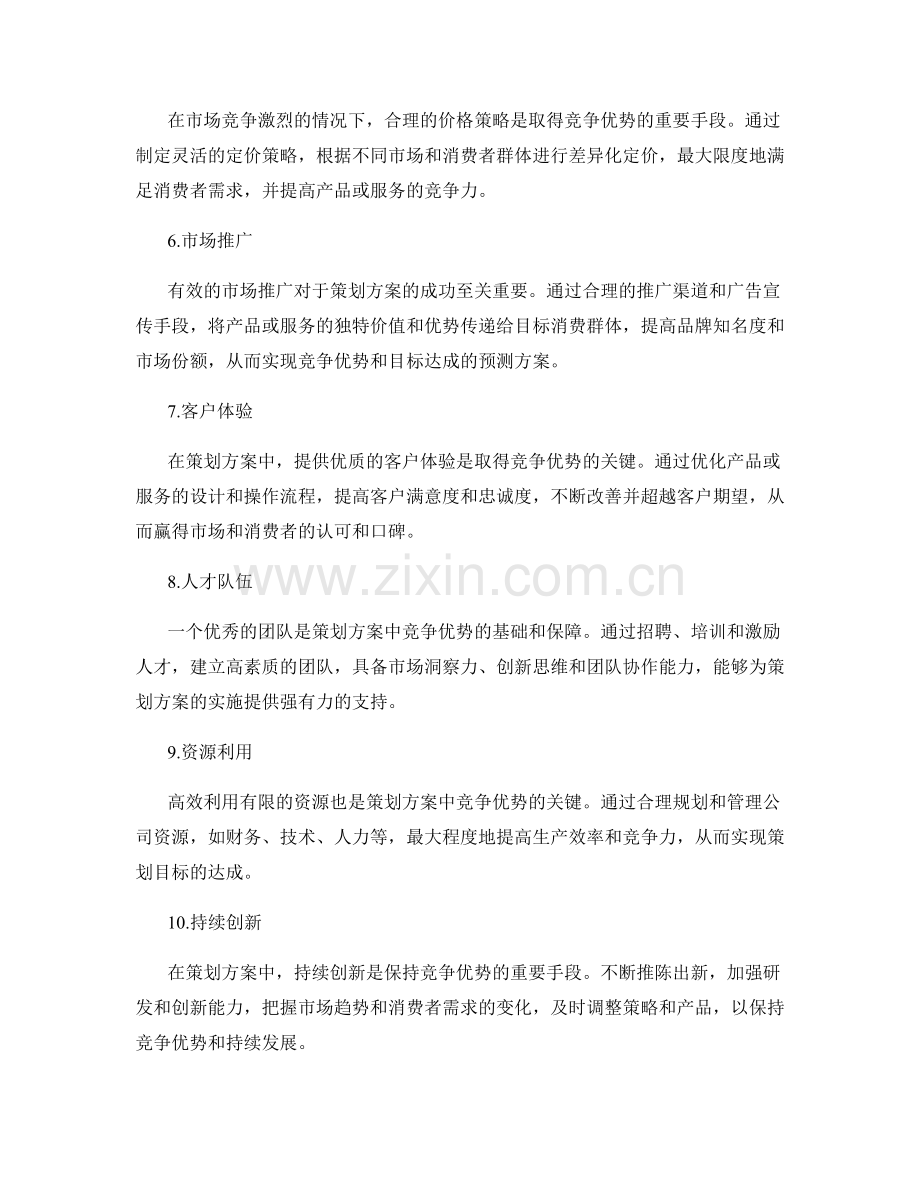 在市场竞争激烈的情况下，合理的价格策略是取得竞争优势的重要手段。通过制定灵活的定价策略，根据不同市场和消费者群体进行差异化定价，最大限度地满足消费者需求，并提高产品或服务的竞争力。

6.市场推广

有效的市场推广对于策划方案的成功至关重要。通过合理的推广渠道和广告宣传手段，将产品或服务的独特价值和优势传递给目标消费群体，提高品牌知名度和市场份额，从而实现竞争优势和目标达成的预测方案。

7.客户体验

在策划方案中，提供优质的客户体验是取得竞争优势的关键。通过优化产品或服务的设计和操作流程，提高客户满意度和忠诚度，不断改善并超越客户期望，从而赢得市场和消费者的认可和口碑。

8.人才队伍

一个优秀的团队是策划方案中竞争优势的基础和保障。通过招聘、培训和激励人才，建立高素质的团队，具备市场洞察力、创新思维和团队协作能力，能够为策划方案的实施提供强有力的支持。

9.资源利用

高效利用有限的资源也是策划方案中竞争优势的关键。通过合理规划和管理公司资源，如财务、技术、人力等，最大程度地提高生产效率和竞争力，从而实现策划目标的达成。

10.持续创新

在策划方案中，持续创新是保持竞争优势的重要手段。不断推陈出新，加强研发和创新能力，把握市场趋势和消费者需求的变化，及时调整策略和产品，以保持竞争优势和持续发展。

www.zixin.com.cn